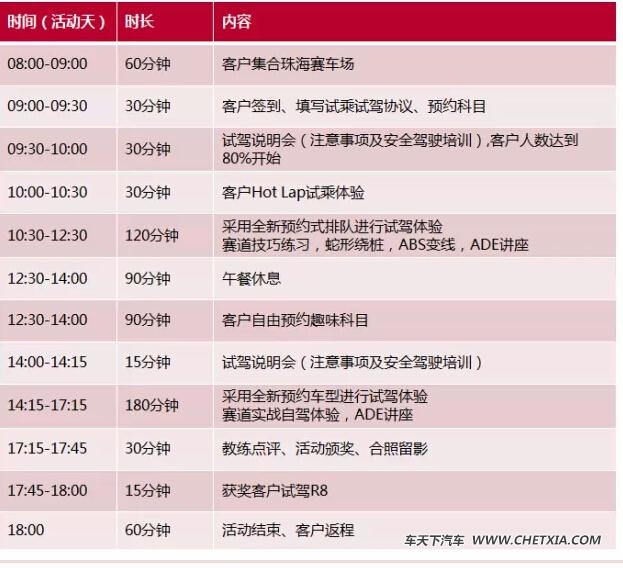 | 时间（活动天） | 时长 | 内容 |
|---|---|---|
| 08:00-09:00 | 60分钟 | 客户集合珠海赛车场 |
| 09:00-09:30 | 30分钟 | 客户签到、填写试乘试驾协议、预约科目 |
| 09:30-10:00 | 30分钟 | 试驾说明会（注意事项及安全驾驶培训）,客户人数达到80%开始 |
| 10:00-10:30 | 30分钟 | 客户Hot Lap试乘体验 |
| 10:30-12:30 | 120分钟 | 采用全新预约式排队进行试驾体验 赛道技巧练习，蛇形绕桩，ABS变线，ADE讲座 |
| 12:30-14:00 | 90分钟 | 午餐休息 |
| 12:30-14:00 | 90分钟 | 客户自由预约趣味科目 |
| 14:00-14:15 | 15分钟 | 试驾说明会（注意事项及安全驾驶培训） |
| 14:15-17:15 | 180分钟 | 采用全新预约车型进行试驾体验 赛道实战自驾体验，ADE讲座 |
| 17:15-17:45 | 30分钟 | 教练点评、活动颁奖、合照留影 |
| 17:45-18:00 | 15分钟 | 获奖客户试驾R8 |
| 18:00 | 60分钟 | 活动结束、客户返程 |

车天下汽车 WWW.CHETXIA.COM